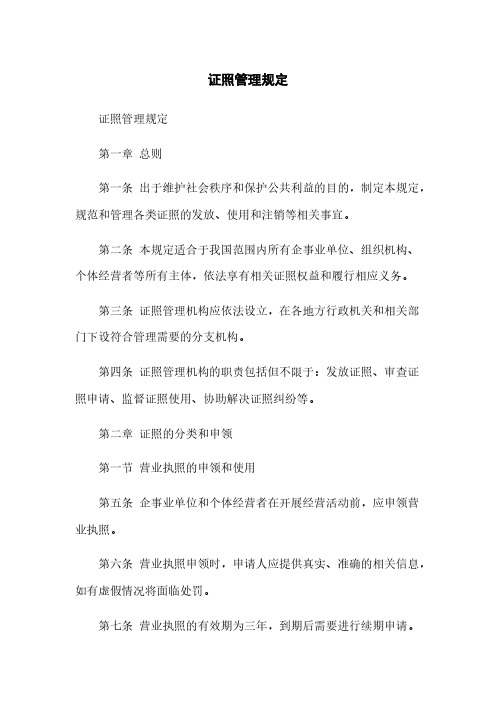 证照管理规定

证照管理规定

第一章 总则

第一条 出于维护社会秩序和保护公共利益的目的，制定本规定，规范和管理各类证照的发放、使用和注销等相关事宜。

第二条 本规定适合于我国范围内所有企事业单位、组织机构、个体经营者等所有主体，依法享有相关证照权益和履行相应义务。

第三条 证照管理机构应依法设立，在各地方行政机关和相关部门下设符合管理需要的分支机构。

第四条 证照管理机构的职责包括但不限于：发放证照、审查证照申请、监督证照使用、协助解决证照纠纷等。

第二章 证照的分类和申领

第一节 营业执照的申领和使用

第五条 企事业单位和个体经营者在开展经营活动前，应申领营业执照。

第六条 营业执照申领时，申请人应提供真实、准确的相关信息，如有虚假情况将面临处罚。

第七条 营业执照的有效期为三年，到期后需要进行续期申请。